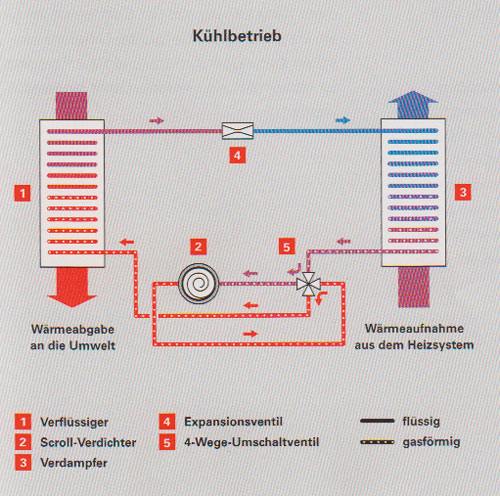 Kühlbetrieb

4

1

3

2

5

Wärmeabgabe an die Umwelt

Wärmeaufnahme aus dem Heizsystem

1 Verflüssiger
2 Scroll-Verdichter
3 Verdampfer

4 Expansionsventil
5 4-Wege-Umschaltventil

flüssig
gasförmig